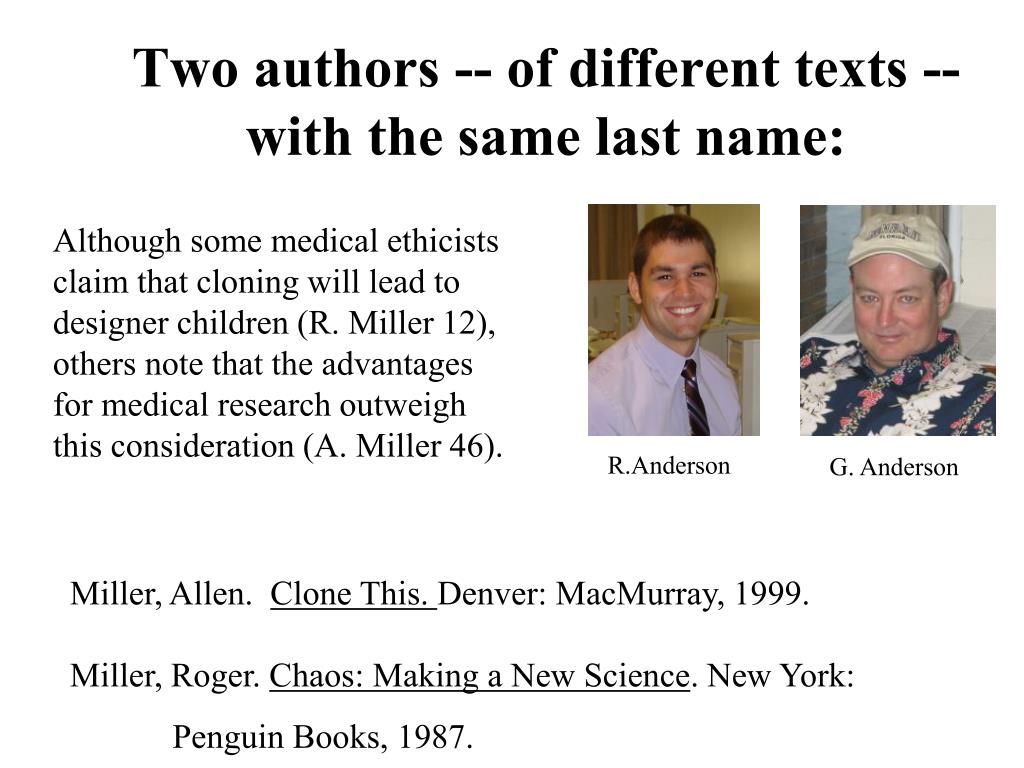 Two authors -- of different texts -- with the same last name:

Although some medical ethicists claim that cloning will lead to designer children (R. Miller 12), others note that the advantages for medical research outweigh this consideration (A. Miller 46).

R.Anderson

G. Anderson

Miller, Allen. Clone This. Denver: MacMurray, 1999.

Miller, Roger. Chaos: Making a New Science. New York: Penguin Books, 1987.